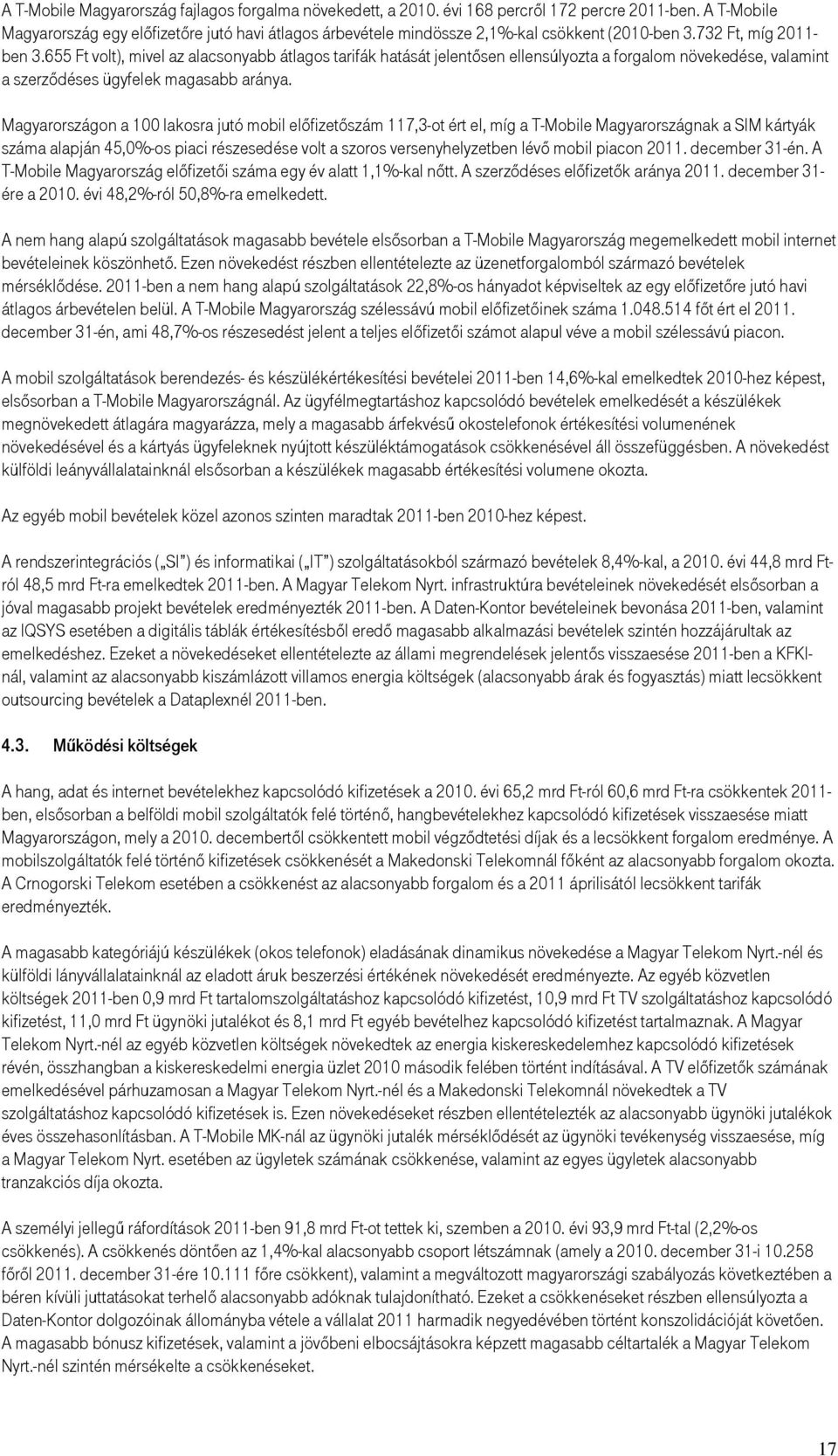 A T-Mobile Magyarország fajlagos forgalma növekedett, a 2010. évi 168 percről 172 percre 2011-ben. A T-Mobile Magyarország egy előfizetőre jutó havi átlagos árbevétele mindössze 2,1%-kal csökkent (2010-ben 3.732 Ft, míg 2011-ben 3.655 Ft volt), mivel az alacsonyabb átlagos tarifák hatását jelentősen ellensúlyozta a forgalom növekedése, valamint a szerződéses ügyfelek magasabb aránya.

Magyarországon a 100 lakosra jutó mobil előfizetőszám 117,3-ot ért el, míg a T-Mobile Magyarországnak a SIM kártyák száma alapján 45,0%-os piaci részesedése volt a szoros versenyhelyzetben lévő mobil piacon 2011. december 31-én. A T-Mobile Magyarország előfizetői száma egy év alatt 1,1%-kal nőtt. A szerződéses előfizetők aránya 2011. december 31-ére a 2010. évi 48,2%-ról 50,8%-ra emelkedett.

A nem hang alapú szolgáltatások magasabb bevétele elsősorban a T-Mobile Magyarország megemelkedett mobil internet bevételeinek köszönhető. Ezen növekedést részben ellentételezte az üzenetforgalomból származó bevételek mérséklődése. 2011-ben a nem hang alapú szolgáltatások 22,8%-os hányadot képviseltek az egy előfizetőre jutó havi átlagos árbevételen belül. A T-Mobile Magyarország szélessávú mobil előfizetőinek száma 1.048.514 főt ért el 2011. december 31-én, ami 48,7%-os részesedést jelent a teljes előfizetői számot alapul véve a mobil szélessávú piacon.

A mobil szolgáltatások berendezés- és készülékértékesítési bevételei 2011-ben 14,6%-kal emelkedtek 2010-hez képest, elsősorban a T-Mobile Magyarországnál. Az ügyfélmegtartáshoz kapcsolódó bevételek emelkedését a készülékek megnövekedett átlagára magyarázza, mely a magasabb árfekvésű okostelefonok értékesítési volumenének növekedésével és a kártyás ügyfeleknek nyújtott készüléktámogatások csökkenésével áll összefüggésben. A növekedést külföldi leányvállalatainknál elsősorban a készülékek magasabb értékesítési volumene okozta.

Az egyéb mobil bevételek közel azonos szinten maradtak 2011-ben 2010-hez képest.

A rendszerintegrációs („SI") és informatikai („IT") szolgáltatásokból származó bevételek 8,4%-kal, a 2010. évi 44,8 mrd Ft-ról 48,5 mrd Ft-ra emelkedtek 2011-ben. A Magyar Telekom Nyrt. infrastruktúra bevételeinek növekedését elsősorban a jóval magasabb projekt bevételek eredményezték 2011-ben. A Daten-Kontor bevételeinek bevonása 2011-ben, valamint az IQSYS esetében a digitális táblák értékesítésből eredő magasabb alkalmazási bevételek szintén hozzájárultak az emelkedéshez. Ezeket a növekedéseket ellentételezte az állami megrendelések jelentős visszaesése 2011-ben a KFKI-nál, valamint az alacsonyabb kiszámlázott villamos energia költségek (alacsonyabb árak és fogyasztás) miatt lecsökkent outsourcing bevételek a Dataplexnél 2011-ben.

4.3. Működési költségek

A hang, adat és internet bevételekhez kapcsolódó kifizetések a 2010. évi 65,2 mrd Ft-ról 60,6 mrd Ft-ra csökkentek 2011-ben, elsősorban a belföldi mobil szolgáltatók felé történő, hangbevételekhez kapcsolódó kifizetések visszaesése miatt Magyarországon, mely a 2010. decembertől csökkentett mobil végződtetési díjak és a lecsökkent forgalom eredménye. A mobilszolgáltatók felé történő kifizetések csökkenését a Makedonski Telekomnál főként az alacsonyabb forgalom okozta. A Crnogorski Telekom esetében a csökkenést az alacsonyabb forgalom és a 2011 áprilisától lecsökkent tarifák eredményezték.

A magasabb kategóriájú készülékek (okos telefonok) eladásának dinamikus növekedése a Magyar Telekom Nyrt.-nél és külföldi lányvállalatainknál az eladott áruk beszerzési értékének növekedését eredményezte. Az egyéb közvetlen költségek 2011-ben 0,9 mrd Ft tartalomszolgáltatáshoz kapcsolódó kifizetést, 10,9 mrd Ft TV szolgáltatáshoz kapcsolódó kifizetést, 11,0 mrd Ft ügynöki jutalékot és 8,1 mrd Ft egyéb bevételhez kapcsolódó kifizetést tartalmaznak. A Magyar Telekom Nyrt.-nél az egyéb közvetlen költségek növekedtek az energia kiskereskedelemhez kapcsolódó kifizetések révén, összhangban a kiskereskedelmi energia üzlet 2010 második felében történt indításával. A TV előfizetők számának emelkedésével párhuzamosan a Magyar Telekom Nyrt.-nél és a Makedonski Telekomnál növekedtek a TV szolgáltatáshoz kapcsolódó kifizetések is. Ezen növekedéseket részben ellentételezték az alacsonyabb ügynöki jutalékok éves összehasonlításban. A T-Mobile MK-nál az ügynöki jutalék mérséklődését az ügynöki tevékenység visszaesése, míg a Magyar Telekom Nyrt. esetében az ügyletek számának csökkenése, valamint az egyes ügyletek alacsonyabb tranzakciós díja okozta.

A személyi jellegű ráfordítások 2011-ben 91,8 mrd Ft-ot tettek ki, szemben a 2010. évi 93,9 mrd Ft-tal (2,2%-os csökkenés). A csökkenés döntően az 1,4%-kal alacsonyabb csoport létszámnak (amely a 2010. december 31-i 10.258 főről 2011. december 31-ére 10.111 főre csökkent), valamint a megváltozott magyarországi szabályozás következtében a béren kívüli juttatásokat terhelő alacsonyabb adóknak tulajdonítható. Ezeket a csökkenéseket részben ellensúlyozta a Daten-Kontor dolgozóinak állományba vétele a vállalat 2011 harmadik negyedévében történt konszolidációját követően. A magasabb bónusz kifizetések, valamint a jövőbeni elbocsájtásokra képzett magasabb céltartalék a Magyar Telekom Nyrt.-nél szintén mérsékelte a csökkenéseket.

17